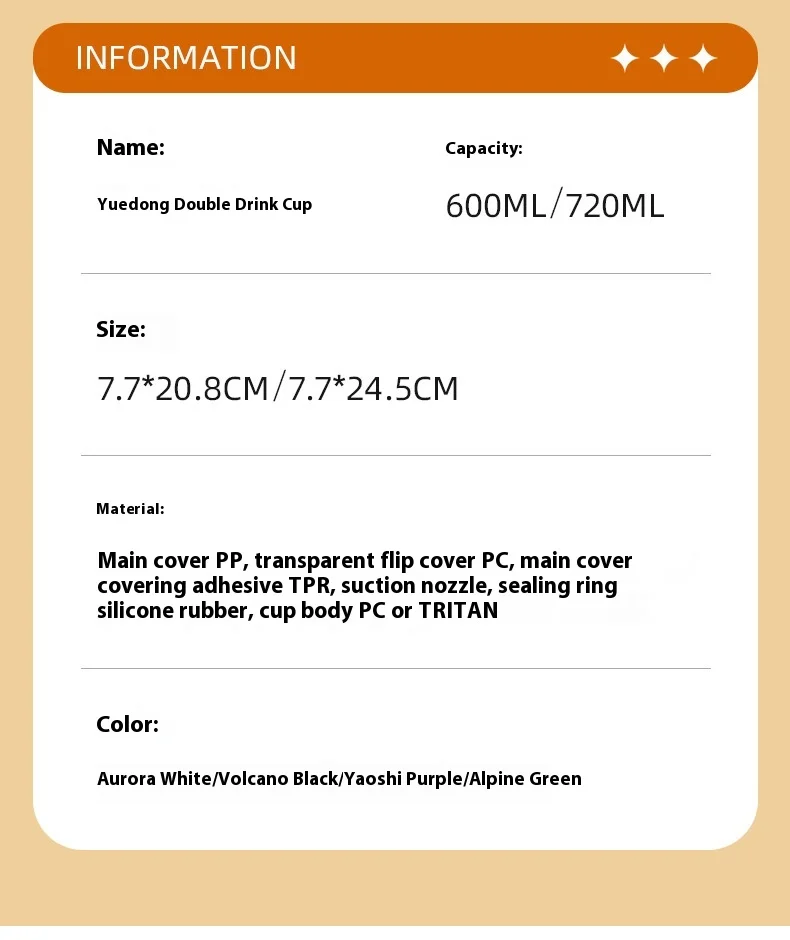 INFORMATION

Name:

Yuedong Double Drink Cup

Capacity:

600ML/720ML

Size:

7.7*20.8CM/7.7*24.5CM

Material:

Main cover PP, transparent flip cover PC, main cover covering adhesive TPR, suction nozzle, sealing ring silicone rubber, cup body PC or TRITAN

Color:

Aurora White/Volcano Black/Yaoshi Purple/Alpine Green